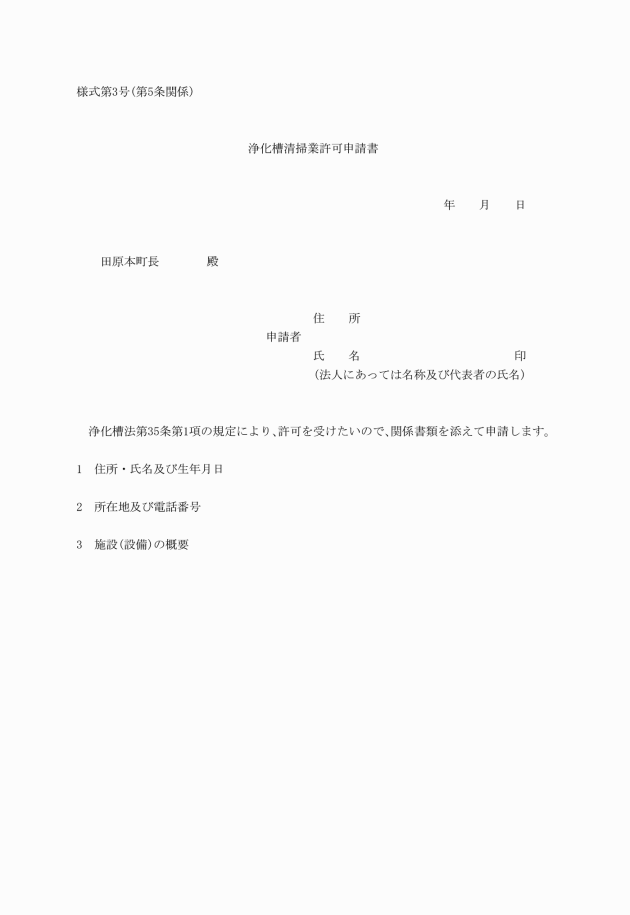 様式第3号（第5条関係）

浄化槽清掃業許可申請書

年　　月　　日

田原本町長　　　　殿

住　　所
申請者
氏　　名　　　　　　　　　　　　　印
（法人にあっては名称及び代表者の氏名）

浄化槽法第35条第1項の規定により、許可を受けたいので、関係書類を添えて申請します。

1　住所・氏名及び生年月日

2　所在地及び電話番号

3　施設（設備）の概要